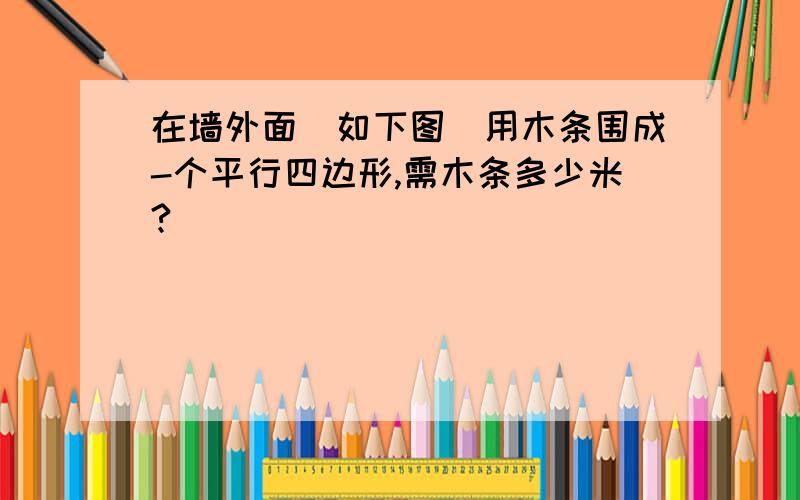 在墙外面(如下图)用木条围成一个平行四边形,需木条多少米?